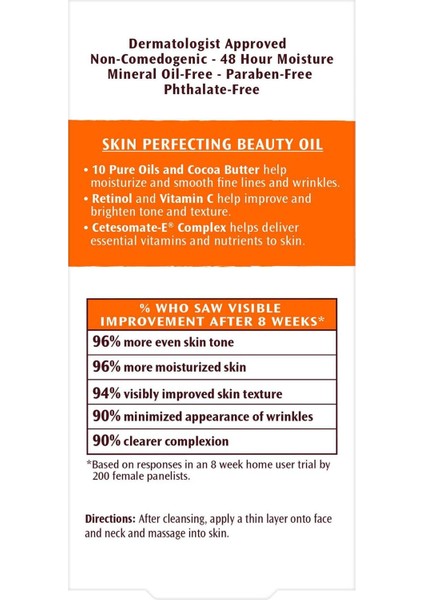 Dermatologist Approved
Non-Comedogenic - 48 Hour Moisture
Mineral Oil-Free - Paraben-Free
Phthalate-Free

SKIN PERFECTING BEAUTY OIL

• 10 Pure Oils and Cocoa Butter help moisturize and smooth fine lines and wrinkles.
• Retinol and Vitamin C help improve and brighten tone and texture.
• Cetesomate-E® Complex helps deliver essential vitamins and nutrients to skin.

| % WHO SAW VISIBLE IMPROVEMENT AFTER 8 WEEKS* |
|---|
| 96% more even skin tone |
| 96% more moisturized skin |
| 94% visibly improved skin texture |
| 90% minimized appearance of wrinkles |
| 90% clearer complexion |

*Based on responses in an 8 week home user trial by 200 female panelists.

Directions: After cleansing, apply a thin layer onto face and neck and massage into skin.